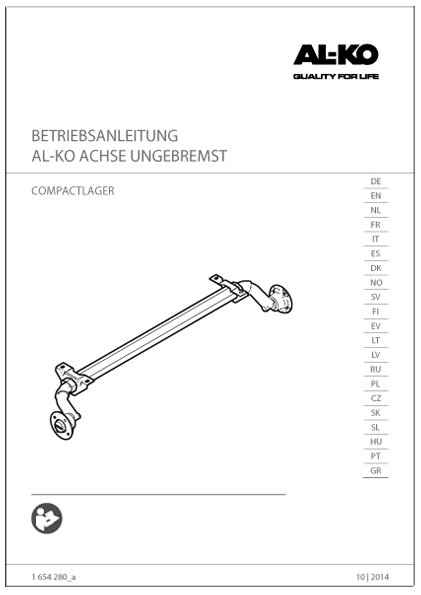 AL-KO
QUALITY FOR LIFE

BETRIEBSANLEITUNG
AL-KO ACHSE UNGEBREMST

COMPACTLAGER

DE
EN
NL
FR
IT
ES
DK
NO
SV
FI
EV
LT
LV
RU
PL
CZ
SK
SL
HU
PT
GR

1 654 280_a

10 | 2014